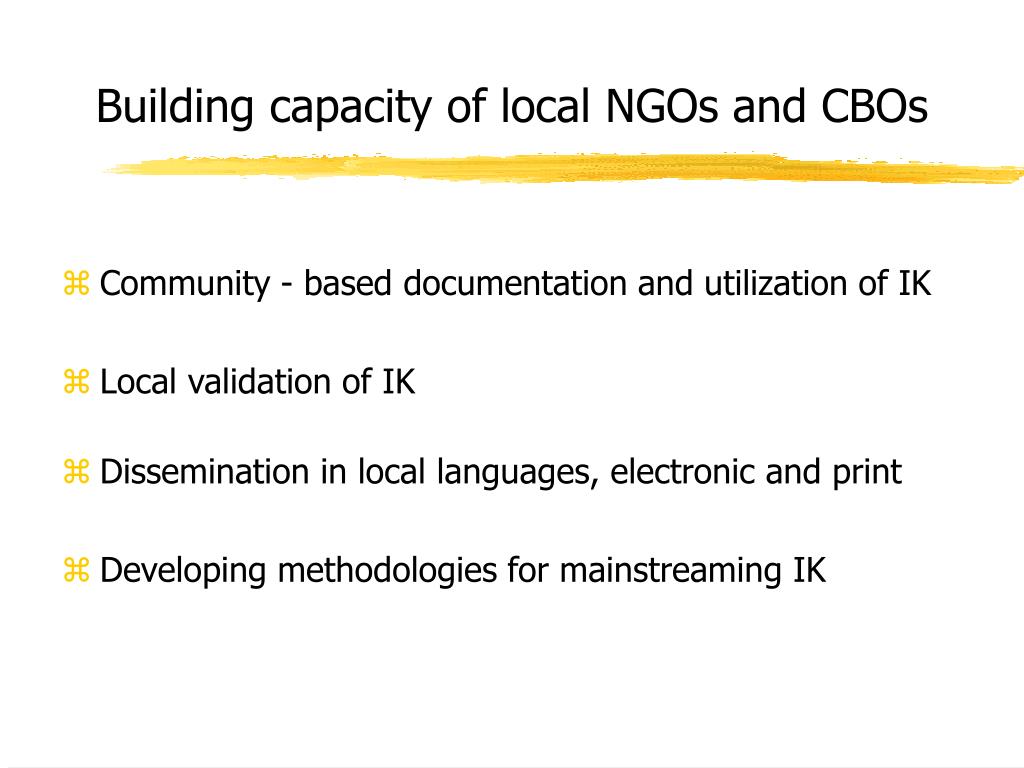 Building capacity of local NGOs and CBOs

⌘ Community - based documentation and utilization of IK

⌘ Local validation of IK

⌘ Dissemination in local languages, electronic and print

⌘ Developing methodologies for mainstreaming IK